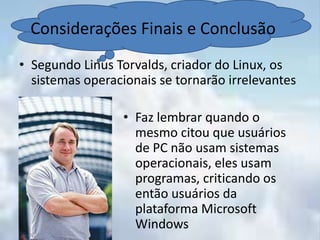 Considerações Finais e Conclusão

• Segundo Linus Torvalds, criador do Linux, os sistemas operacionais se tornarão irrelevantes

• Faz lembrar quando o mesmo citou que usuários de PC não usam sistemas operacionais, eles usam programas, criticando os então usuários da plataforma Microsoft Windows